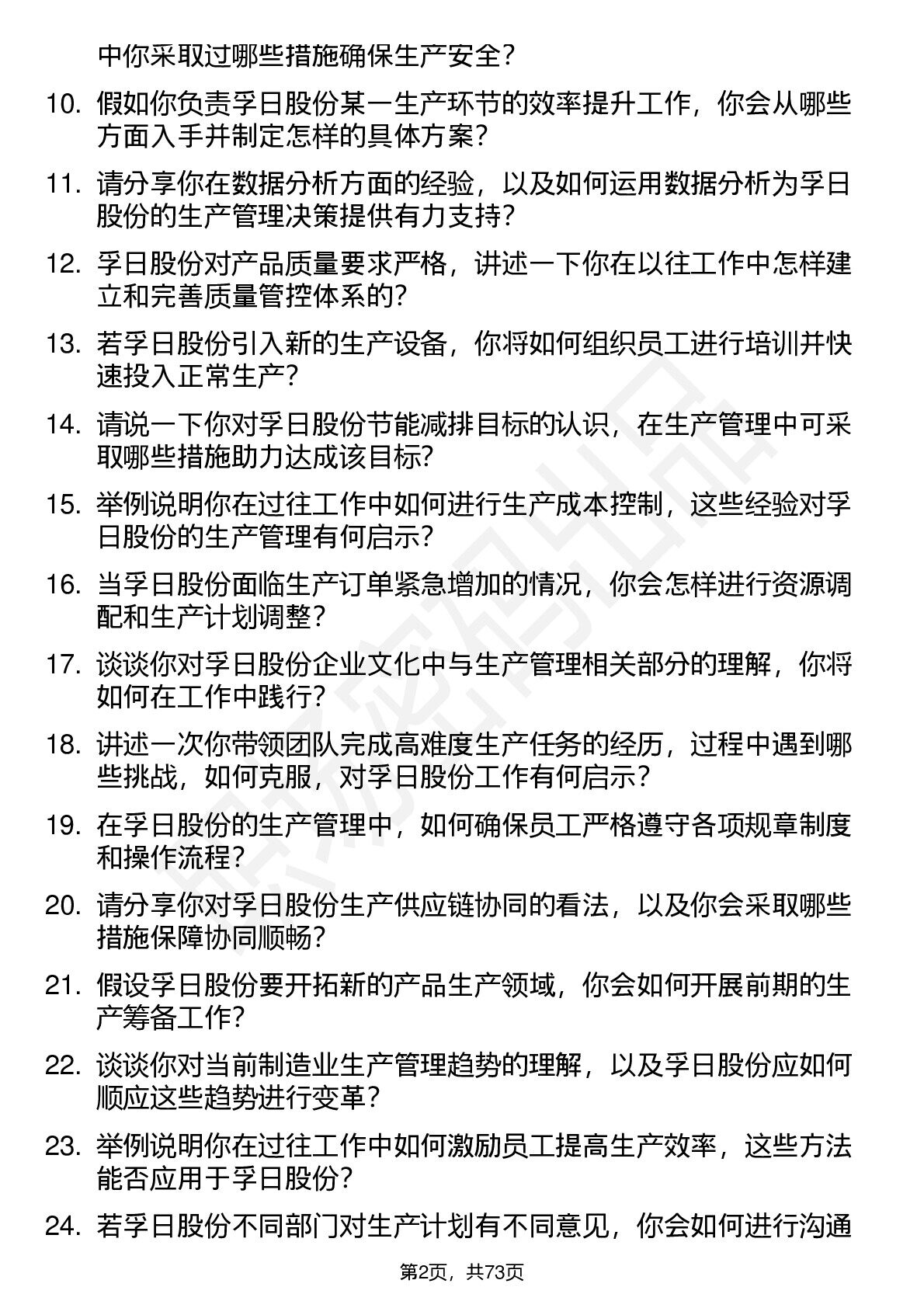 中你采取过哪些措施确保生产安全？

10. 假如你负责孚日股份某一生产环节的效率提升工作，你会从哪些方面入手并制定怎样的具体方案？

11. 请分享你在数据分析方面的经验，以及如何运用数据分析为孚日股份的生产管理决策提供有力支持？

12. 孚日股份对产品质量要求严格，讲述一下你在以往工作中怎样建立和完善质量管控体系的？

13. 若孚日股份引入新的生产设备，你将如何组织员工进行培训并快速投入正常生产？

14. 请说一下你对孚日股份节能减排目标的认识，在生产管理中可采取哪些措施助力达成该目标？

15. 举例说明你在过往工作中如何进行生产成本控制，这些经验对孚日股份的生产管理有何启示？

16. 当孚日股份面临生产订单紧急增加的情况，你会怎样进行资源调配和生产计划调整？

17. 谈谈你对孚日股份企业文化中与生产管理相关部分的理解，你将如何在工作中践行？

18. 讲述一次你带领团队完成高难度生产任务的经历，过程中遇到哪些挑战，如何克服，对孚日股份工作有何启示？

19. 在孚日股份的生产管理中，如何确保员工严格遵守各项规章制度和操作流程？

20. 请分享你对孚日股份生产供应链协同的看法，以及你会采取哪些措施保障协同顺畅？

21. 假设孚日股份要开拓新的产品生产领域，你会如何开展前期的生产筹备工作？

22. 谈谈你对当前制造业生产管理趋势的理解，以及孚日股份应如何顺应这些趋势进行变革？

23. 举例说明你在过往工作中如何激励员工提高生产效率，这些方法能否应用于孚日股份？

24. 若孚日股份不同部门对生产计划有不同意见，你会如何进行沟通

第2页，共73页